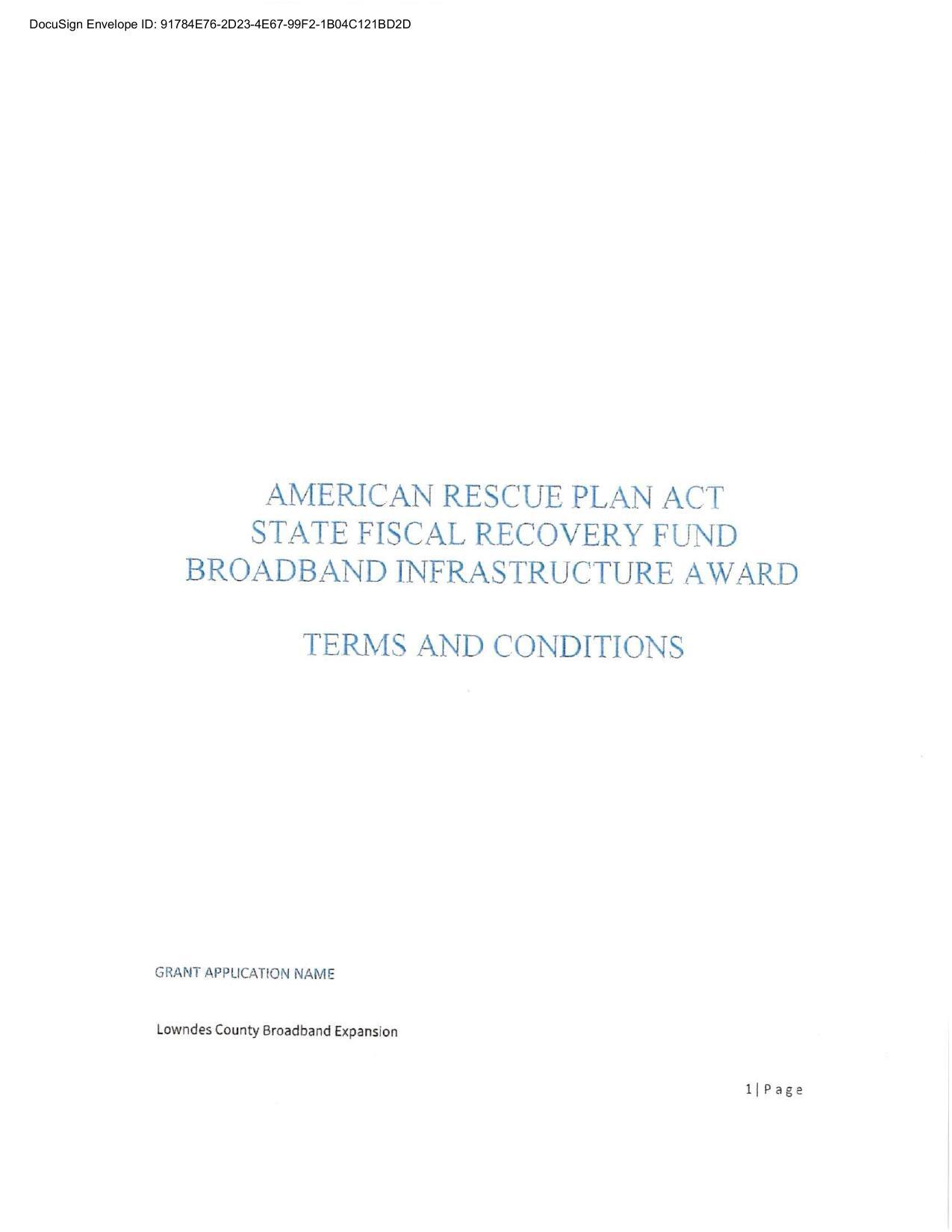 DocuSign Envelope ID: 91784E76-2D23-4E67-99F2-1B04C121BD2D

AMERICAN RESCUE PLAN ACT
STATE FISCAL RECOVERY FUND
BROADBAND INFRASTRUCTURE AWARD

TERMS AND CONDITIONS

GRANT APPLICATION NAME

Lowndes County Broadband Expansion

1 | Page